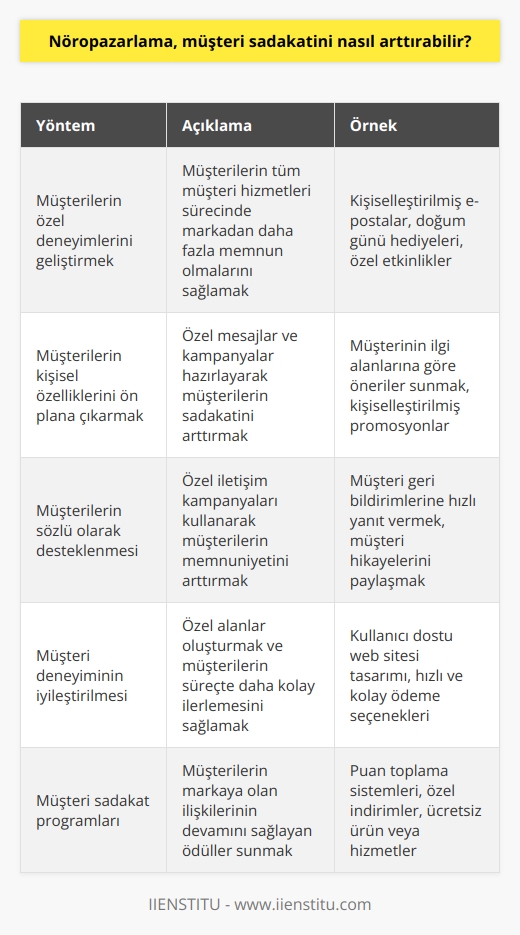 Nöropazarlama, müşteri sadakatini nasıl arttırabilir?

| Yöntem | Açıklama | Örnek |
|---|---|---|
| Müşterilerin özel deneyimlerini geliştirmek | Müşterilerin tüm müşteri hizmetleri sürecinde markadan daha fazla memnun olmalarını sağlamak | Kişiselleştirilmiş e-postalar, doğum günü hediyeleri, özel etkinlikler |
| Müşterilerin kişisel özelliklerini ön plana çıkarmak | Özel mesajlar ve kampanyalar hazırlayarak müşterilerin sadakatini arttırmak | Müşterinin ilgi alanlarına göre öneriler sunmak, kişiselleştirilmiş promosyonlar |
| Müşterilerin sözlü olarak desteklenmesi | Özel iletişim kampanyaları kullanarak müşterilerin memnuniyetini arttırmak | Müşteri geri bildirimlerine hızlı yanıt vermek, müşteri hikayelerini paylaşmak |
| Müşteri deneyiminin iyileştirilmesi | Özel alanlar oluşturmak ve müşterilerin süreçte daha kolay ilerlemesini sağlamak | Kullanıcı dostu web sitesi tasarımı, hızlı ve kolay ödeme seçenekleri |
| Müşteri sadakat programları | Müşterilerin markaya olan ilişkilerinin devamını sağlayan ödüller sunmak | Puan toplama sistemleri, özel indirimler, ücretsiz ürün veya hizmetler |

IIENSTITU - www.iienstitu.com